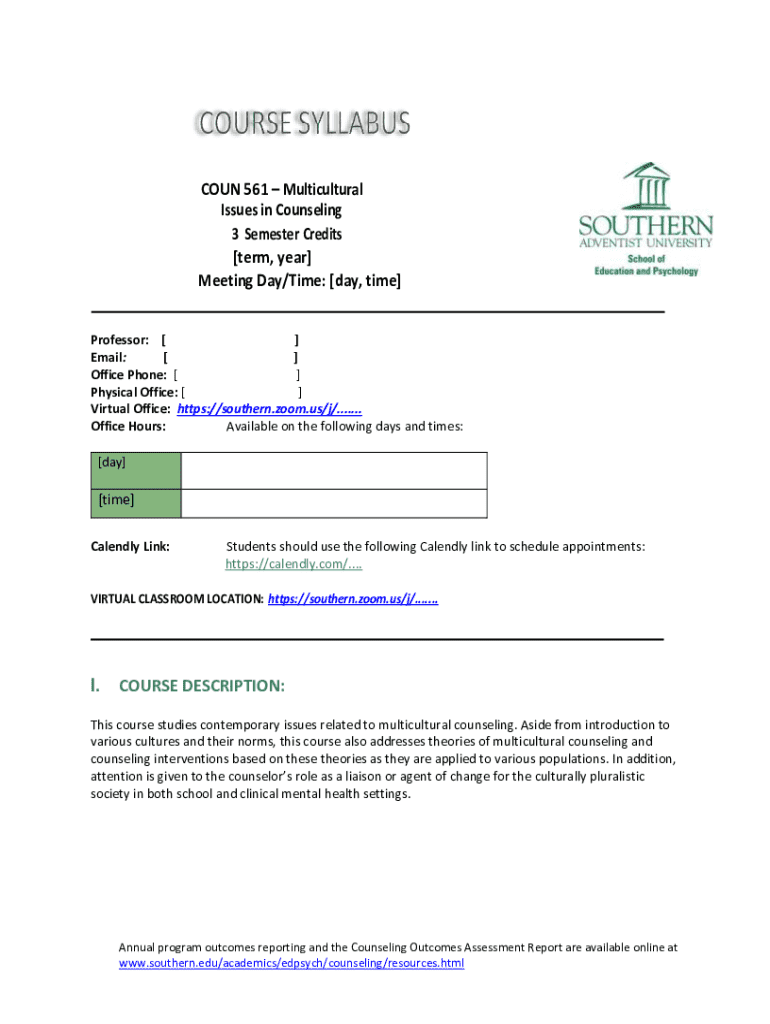 COURSE SYLLABUS

COUN 561 – Multicultural Issues in Counseling
3 Semester Credits
[term, year]
Meeting Day/Time: [day, time]

SOUTHERN
ADVENTIST UNIVERSITY
School of Education and Psychology

Professor: [ ]
Email: [ ]
Office Phone: [ ]
Physical Office: [ ]
Virtual Office: https://southern.zoom.us/j/.......
Office Hours: Available on the following days and times:

| [day] | |
|---|---|
| [time] | |

Calendly Link: Students should use the following Calendly link to schedule appointments: https://calendly.com/....

VIRTUAL CLASSROOM LOCATION: https://southern.zoom.us/j/.......

I. COURSE DESCRIPTION:

This course studies contemporary issues related to multicultural counseling. Aside from introduction to various cultures and their norms, this course also addresses theories of multicultural counseling and counseling interventions based on these theories as they are applied to various populations. In addition, attention is given to the counselor's role as a liaison or agent of change for the culturally pluralistic society in both school and clinical mental health settings.

Annual program outcomes reporting and the Counseling Outcomes Assessment Report are available online at www.southern.edu/academics/edpsych/counseling/resources.html